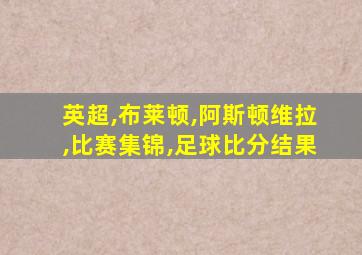 英超,布莱顿,阿斯顿维拉,比赛集锦,足球比分结果